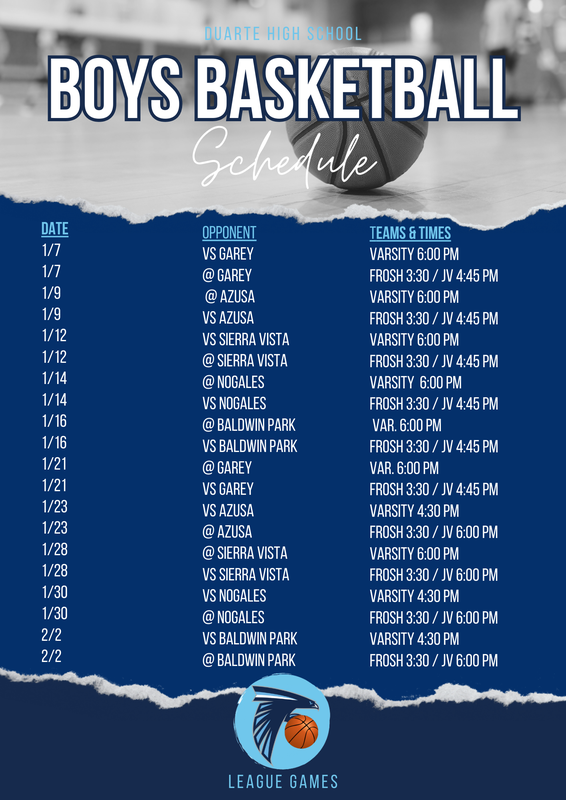 DUARTE HIGH SCHOOL

BOYS BASKETBALL

Schedule

| DATE | OPPONENT | TEAMS & TIMES |
|---|---|---|
| 1/7 | VS GAREY | VARSITY 6:00 PM |
| 1/7 | @ GAREY | FROSH 3:30 / JV 4:45 PM |
| 1/9 | @ AZUSA | VARSITY 6:00 PM |
| 1/9 | VS AZUSA | FROSH 3:30 / JV 4:45 PM |
| 1/12 | VS SIERRA VISTA | VARSITY 6:00 PM |
| 1/12 | @ SIERRA VISTA | FROSH 3:30 / JV 4:45 PM |
| 1/14 | @ NOGALES | VARSITY 6:00 PM |
| 1/14 | VS NOGALES | FROSH 3:30 / JV 4:45 PM |
| 1/16 | @ BALDWIN PARK | VAR. 6:00 PM |
| 1/16 | VS BALDWIN PARK | FROSH 3:30 / JV 4:45 PM |
| 1/21 | @ GAREY | VAR. 6:00 PM |
| 1/21 | VS GAREY | FROSH 3:30 / JV 4:45 PM |
| 1/23 | VS AZUSA | VARSITY 4:30 PM |
| 1/23 | @ AZUSA | FROSH 3:30 / JV 6:00 PM |
| 1/28 | @ SIERRA VISTA | VARSITY 6:00 PM |
| 1/28 | VS SIERRA VISTA | FROSH 3:30 / JV 6:00 PM |
| 1/30 | VS NOGALES | VARSITY 4:30 PM |
| 1/30 | @ NOGALES | FROSH 3:30 / JV 6:00 PM |
| 2/2 | VS BALDWIN PARK | VARSITY 4:30 PM |
| 2/2 | @ BALDWIN PARK | FROSH 3:30 / JV 6:00 PM |

LEAGUE GAMES